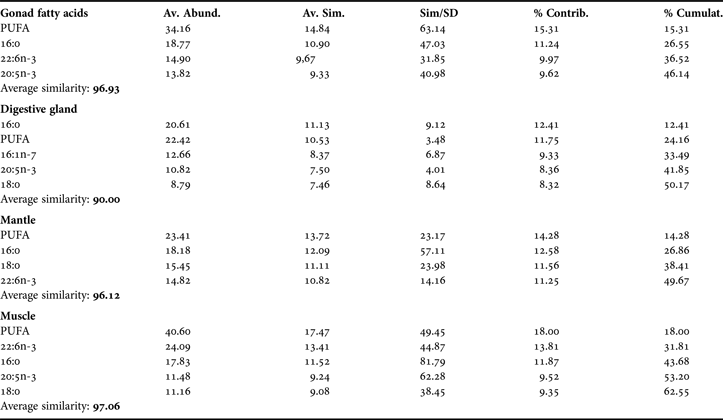 | Gonad fatty acids | Av. Abund. | Av. Sim. | Sim/SD | % Contrib. | % Cumulat. |
|---|---|---|---|---|---|
| PUFA | 34.16 | 14.84 | 63.14 | 15.31 | 15.31 |
| 16:0 | 18.77 | 10.90 | 47.03 | 11.24 | 26.55 |
| 22:6n-3 | 14.90 | 9,67 | 31.85 | 9.97 | 36.52 |
| 20:5n-3 | 13.82 | 9.33 | 40.98 | 9.62 | 46.14 |
| Average similarity: **96.93** | | | | | |
| **Digestive gland** | | | | | |
| 16:0 | 20.61 | 11.13 | 9.12 | 12.41 | 12.41 |
| PUFA | 22.42 | 10.53 | 3.48 | 11.75 | 24.16 |
| 16:1n-7 | 12.66 | 8.37 | 6.87 | 9.33 | 33.49 |
| 20:5n-3 | 10.82 | 7.50 | 4.01 | 8.36 | 41.85 |
| 18:0 | 8.79 | 7.46 | 8.64 | 8.32 | 50.17 |
| Average similarity: **90.00** | | | | | |
| **Mantle** | | | | | |
| PUFA | 23.41 | 13.72 | 23.17 | 14.28 | 14.28 |
| 16:0 | 18.18 | 12.09 | 57.11 | 12.58 | 26.86 |
| 18:0 | 15.45 | 11.11 | 23.98 | 11.56 | 38.41 |
| 22:6n-3 | 14.82 | 10.82 | 14.16 | 11.25 | 49.67 |
| Average similarity: **96.12** | | | | | |
| **Muscle** | | | | | |
| PUFA | 40.60 | 17.47 | 49.45 | 18.00 | 18.00 |
| 22:6n-3 | 24.09 | 13.41 | 44.87 | 13.81 | 31.81 |
| 16:0 | 17.83 | 11.52 | 81.79 | 11.87 | 43.68 |
| 20:5n-3 | 11.48 | 9.24 | 62.28 | 9.52 | 53.20 |
| 18:0 | 11.16 | 9.08 | 38.45 | 9.35 | 62.55 |
| Average similarity: **97.06** | | | | | |